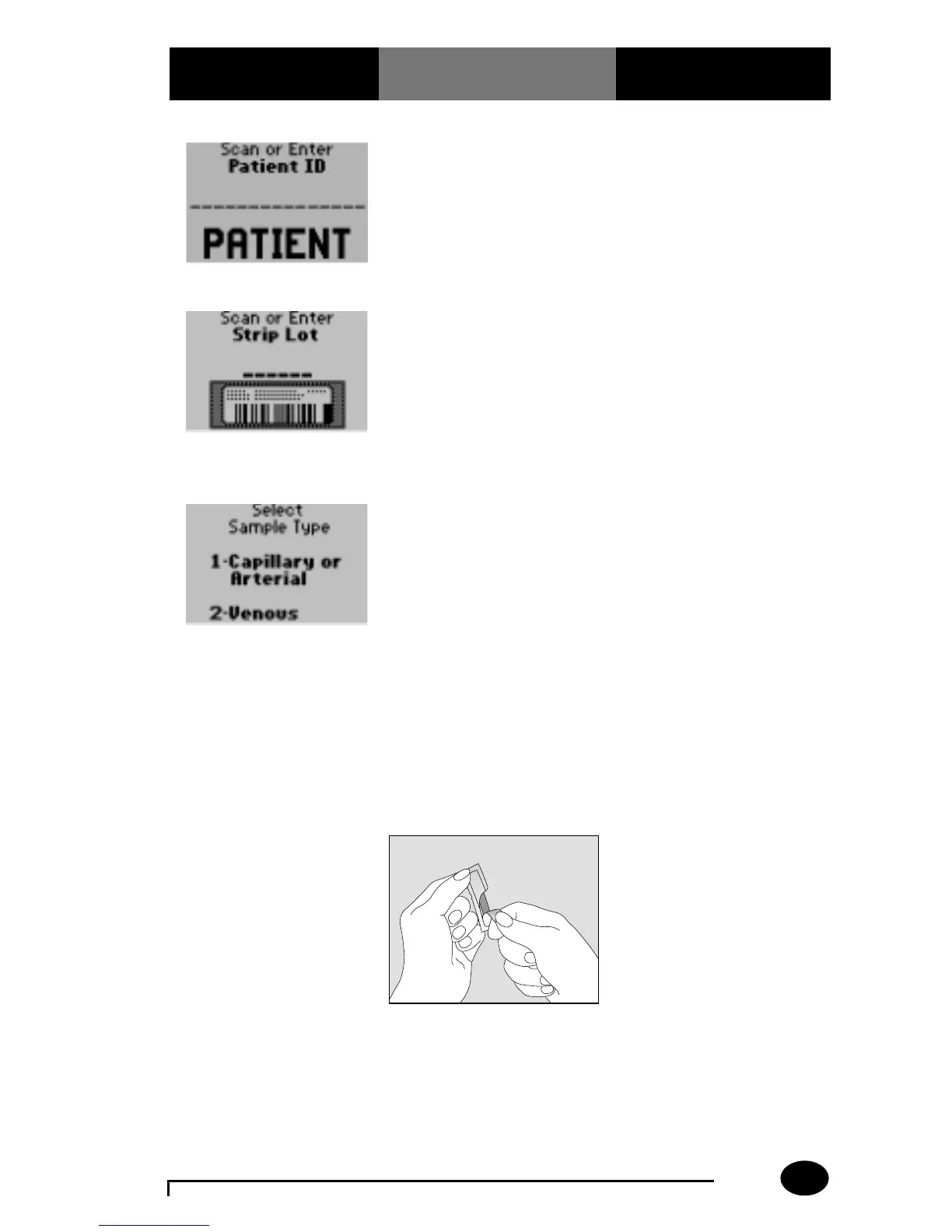 Scan or Enter
Patient ID
PATIENT

Scan or Enter
Strip Lot

Select
Sample Type
1-Capillary or
Arterial
2-Venous